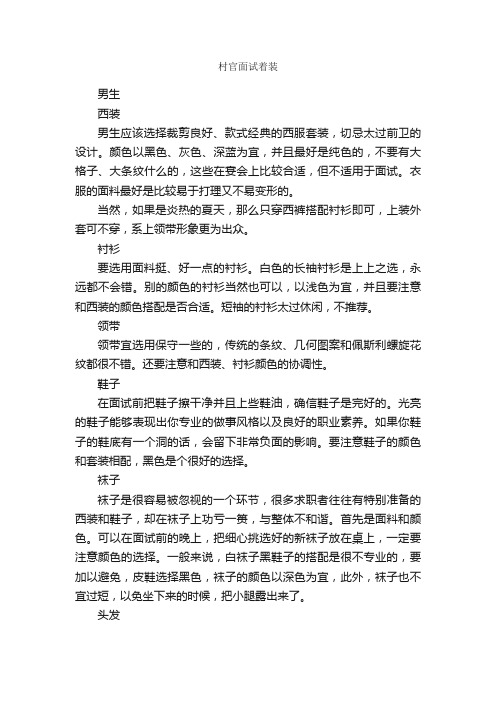 村官面试着装

男生

西装

男生应该选择裁剪良好、款式经典的西服套装，切忌太过前卫的设计。颜色以黑色、灰色、深蓝为宜，并且最好是纯色的，不要有大格子、大条纹什么的，这些在宴会上比较合适，但不适用于面试。衣服的面料最好是比较易于打理又不易变形的。

当然，如果是炎热的夏天，那么只穿西裤搭配衬衫即可，上装外套可不穿，系上领带形象更为出众。

衬衫

要选用面料挺、好一点的衬衫。白色的长袖衬衫是上上之选，永远都不会错。别的颜色的衬衫当然也可以，以浅色为宜，并且要注意和西装的颜色搭配是否合适。短袖的衬衫太过休闲，不推荐。

领带

领带宜选用保守一些的，传统的条纹、几何图案和佩斯利螺旋花纹都很不错。还要注意和西装、衬衫颜色的协调性。

鞋子

在面试前把鞋子擦干净并且上些鞋油，确信鞋子是完好的。光亮的鞋子能够表现出你专业的做事风格以及良好的职业素养。如果你鞋子的鞋底有一个洞的话，会留下非常负面的影响。要注意鞋子的颜色和套装相配，黑色是个很好的选择。

袜子

袜子是很容易被忽视的一个环节，很多求职者往往有特别准备的西装和鞋子，却在袜子上功亏一篑，与整体不和谐。首先是面料和颜色。可以在面试前的晚上，把细心挑选好的新袜子放在桌上，一定要注意颜色的选择。一般来说，白袜子黑鞋子的搭配是很不专业的，要加以避免，皮鞋选择黑色，袜子的颜色以深色为宜，此外，袜子也不宜过短，以免坐下来的时候，把小腿露出来了。

头发